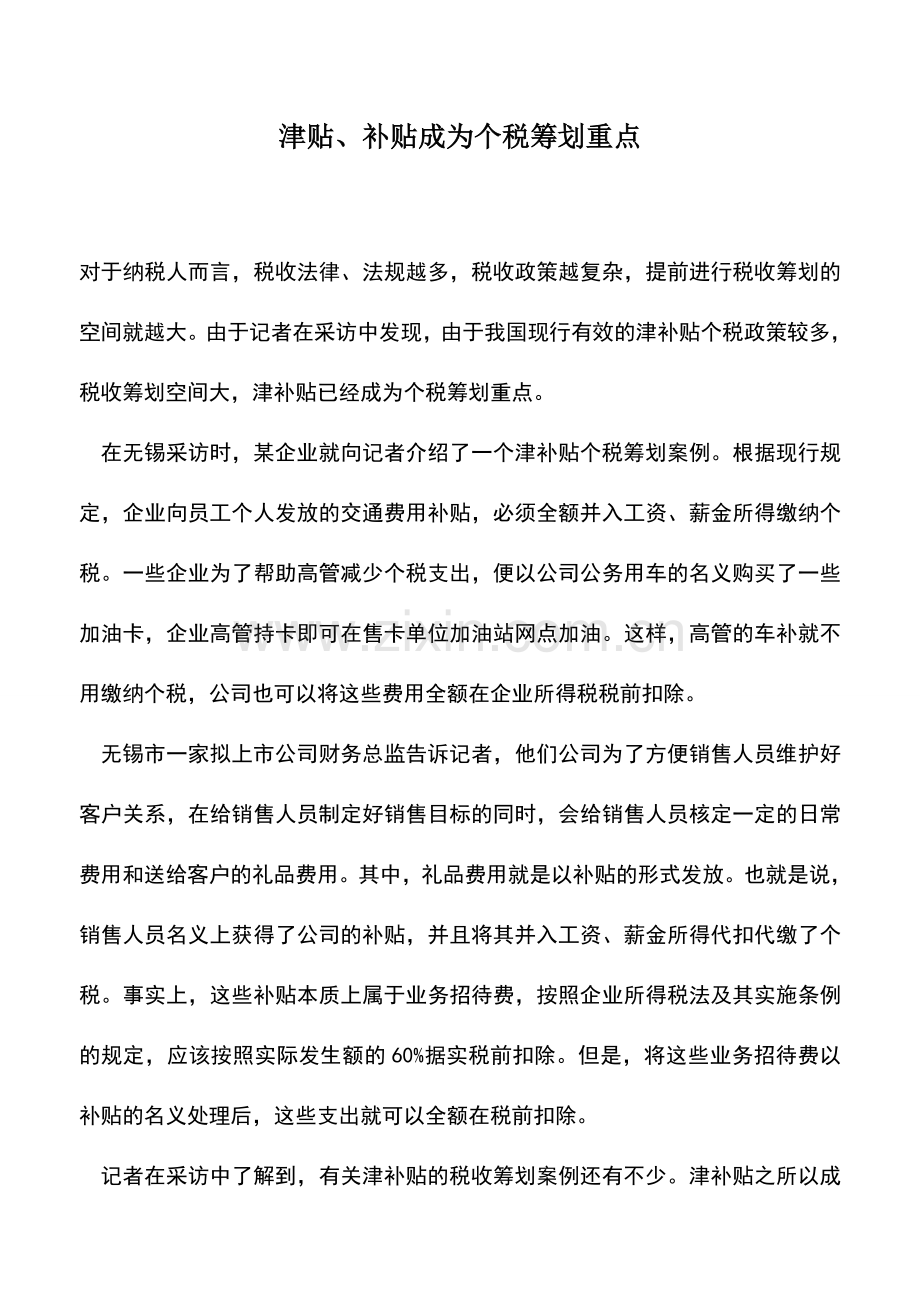 津贴、补贴成为个税筹划重点

对于纳税人而言，税收法律、法规越多，税收政策越复杂，提前进行税收筹划的空间就越大。由于记者在采访中发现，由于我国现行有效的津补贴个税政策较多，税收筹划空间大，津补贴已经成为个税筹划重点。

在无锡采访时，某企业就向记者介绍了一个津补贴个税筹划案例。根据现行规定，企业向员工个人发放的交通费用补贴，必须全额并入工资、薪金所得缴纳个税。一些企业为了帮助高管减少个税支出，便以公司公务用车的名义购买了一些加油卡，企业高管持卡即可在售卡单位加油站网点加油。这样，高管的车补就不用缴纳个税，公司也可以将这些费用全额在企业所得税税前扣除。

无锡市一家拟上市公司财务总监告诉记者，他们公司为了方便销售人员维护好客户关系，在给销售人员制定好销售目标的同时，会给销售人员核定一定的日常费用和送给客户的礼品费用。其中，礼品费用就是以补贴的形式发放。也就是说，销售人员名义上获得了公司的补贴，并且将其并入工资、薪金所得代扣代缴了个税。事实上，这些补贴本质上属于业务招待费，按照企业所得税法及其实施条例的规定，应该按照实际发生额的60%据实税前扣除。但是，将这些业务招待费以补贴的名义处理后，这些支出就可以全额在税前扣除。

记者在采访中了解到，有关津补贴的税收筹划案例还有不少。津补贴之所以成

www.zixin.com.cn